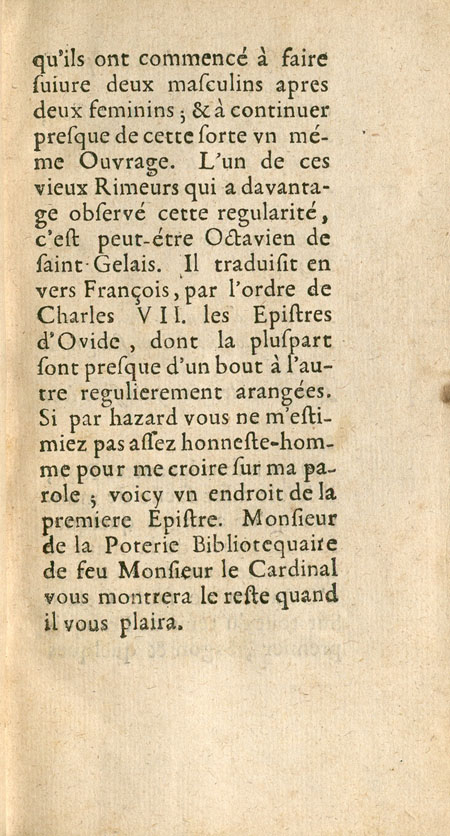 qu'ils ont commencé à faire ſuiure deux maſculins apres deux feminins ; & à continuer preſque de cette ſorte vn méme Ouvrage. L'un de ces vieux Rimeurs qui a davantage obſervé cette regularité, c'eſt peut-étre Octavien de ſaint-Gelais. Il traduiſit en vers François, par l'ordre de Charles VII. les Epiſtres d'Ovide, dont la pluſpart ſont preſque d'un bout à l'autre regulierement arangées. Si par hazard vous ne m'eſtimiez pas aſſez honneſte-homme pour me croire ſur ma parole ; voicy vn endroit de la premiere Epiſtre. Monſieur de la Poterie Bibliotequaire de feu Monſieur le Cardinal vous montrera le reſte quand il vous plaira.